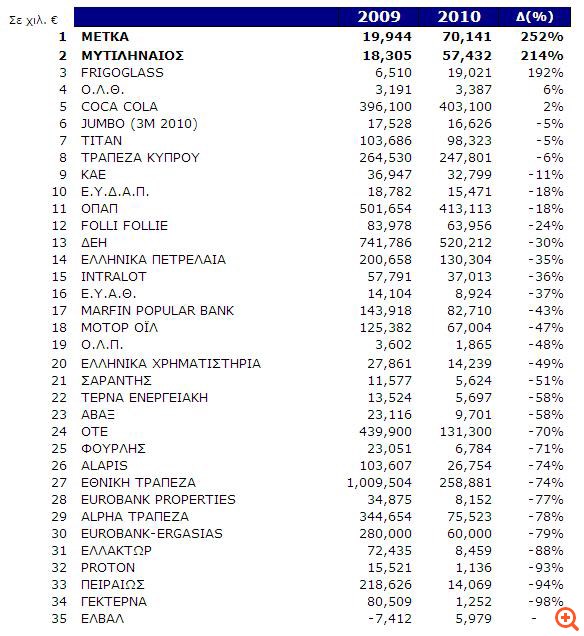 | Σε χιλ. € | | 2009 | 2010 | Δ(%) |
|---|---|---|---|---|
| 1 | ΜΕΤΚΑ | 19,944 | 70,141 | 252% |
| 2 | ΜΥΤΙΛΗΝΑΙΟΣ | 18,305 | 57,432 | 214% |
| 3 | FRIGOGLASS | 6,510 | 19,021 | 192% |
| 4 | Ο.Λ.Θ. | 3,191 | 3,387 | 6% |
| 5 | COCA COLA | 396,100 | 403,100 | 2% |
| 6 | JUMBO (3M 2010) | 17,528 | 16,626 | -5% |
| 7 | TITAN | 103,686 | 98,323 | -5% |
| 8 | ΤΡΑΠΕΖΑ ΚΥΠΡΟΥ | 264,530 | 247,801 | -6% |
| 9 | ΚΑΕ | 36,947 | 32,799 | -11% |
| 10 | Ε.Υ.Δ.Α.Π. | 18,782 | 15,471 | -18% |
| 11 | ΟΠΑΠ | 501,654 | 413,113 | -18% |
| 12 | FOLLI FOLLIE | 83,978 | 63,956 | -24% |
| 13 | ΔΕΗ | 741,786 | 520,212 | -30% |
| 14 | ΕΛΛΗΝΙΚΑ ΠΕΤΡΕΛΑΙΑ | 200,658 | 130,304 | -35% |
| 15 | INTRALOT | 57,791 | 37,013 | -36% |
| 16 | Ε.Υ.Α.Θ. | 14,104 | 8,924 | -37% |
| 17 | MARFIN POPULAR BANK | 143,918 | 82,710 | -43% |
| 18 | ΜΟΤΟΡ ΟΪΛ | 125,382 | 67,004 | -47% |
| 19 | Ο.Λ.Π. | 3,602 | 1,865 | -48% |
| 20 | ΕΛΛΗΝΙΚΑ ΧΡΗΜΑΤΙΣΤΗΡΙΑ | 27,861 | 14,239 | -49% |
| 21 | ΣΑΡΑΝΤΗΣ | 11,577 | 5,624 | -51% |
| 22 | ΤΕΡΝΑ ΕΝΕΡΓΕΙΑΚΗ | 13,524 | 5,697 | -58% |
| 23 | ΑΒΑΞ | 23,116 | 9,701 | -58% |
| 24 | ΟΤΕ | 439,900 | 131,300 | -70% |
| 25 | ΦΟΥΡΛΗΣ | 23,051 | 6,784 | -71% |
| 26 | ALAPIS | 103,607 | 26,754 | -74% |
| 27 | ΕΘΝΙΚΗ ΤΡΑΠΕΖΑ | 1,009,504 | 258,881 | -74% |
| 28 | EUROBANK PROPERTIES | 34,875 | 8,152 | -77% |
| 29 | ALPHA ΤΡΑΠΕΖΑ | 344,654 | 75,523 | -78% |
| 30 | EUROBANK-ERGASIAS | 280,000 | 60,000 | -79% |
| 31 | ΕΛΛΑΚΤΩΡ | 72,435 | 8,459 | -88% |
| 32 | PROTON | 15,521 | 1,136 | -93% |
| 33 | ΠΕΙΡΑΙΩΣ | 218,626 | 14,069 | -94% |
| 34 | ΓΕΚΤΕΡΝΑ | 80,509 | 1,252 | -98% |
| 35 | ΕΛΒΑΛ | -7,412 | 5,979 | - |